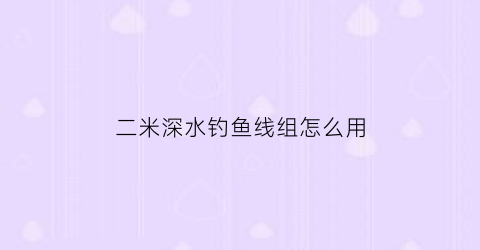 二米深水钓鱼线组怎么用